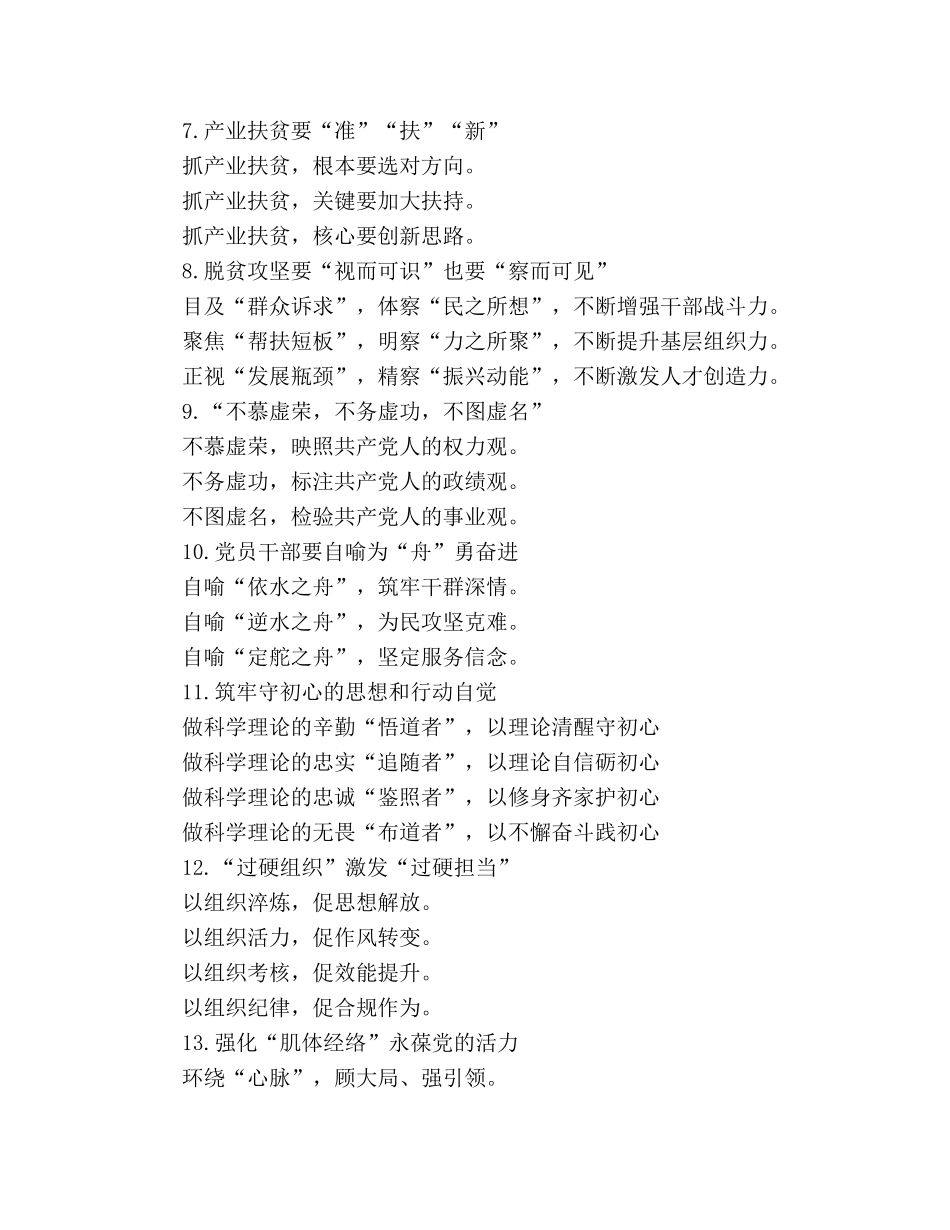 7.产业扶贫要“准”“扶”“新”
抓产业扶贫，根本要选对方向。
抓产业扶贫，关键要加大扶持。
抓产业扶贫，核心要创新思路。
8.脱贫攻坚要“视而可识”也要“察而可见”
目及“群众诉求”，体察“民之所想”，不断增强干部战斗力。
聚焦“帮扶短板”，明察“力之所聚”，不断提升基层组织力。
正视“发展瓶颈”，精察“振兴动能”，不断激发人才创造力。
9.“不慕虚荣，不务虚功，不图虚名”
不慕虚荣，映照共产党人的权力观。
不务虚功，标注共产党人的政绩观。
不图虚名，检验共产党人的事业观。
10.党员干部要自喻为“舟”勇奋进
自喻“依水之舟”，筑牢干群深情。
自喻“逆水之舟”，为民攻坚克难。
自喻“定舵之舟”，坚定服务信念。
11.筑牢守初心的思想和行动自觉
做科学理论的辛勤“悟道者”，以理论清醒守初心
做科学理论的忠实“追随者”，以理论自信砺初心
做科学理论的忠诚“鉴照者”，以修身齐家护初心
做科学理论的无畏“布道者”，以不懈奋斗践初心
12.“过硬组织”激发“过硬担当”
以组织淬炼，促思想解放。
以组织活力，促作风转变。
以组织考核，促效能提升。
以组织纪律，促合规作为。
13.强化“肌体经络”永葆党的活力
环绕“心脉”，顾大局、强引领。